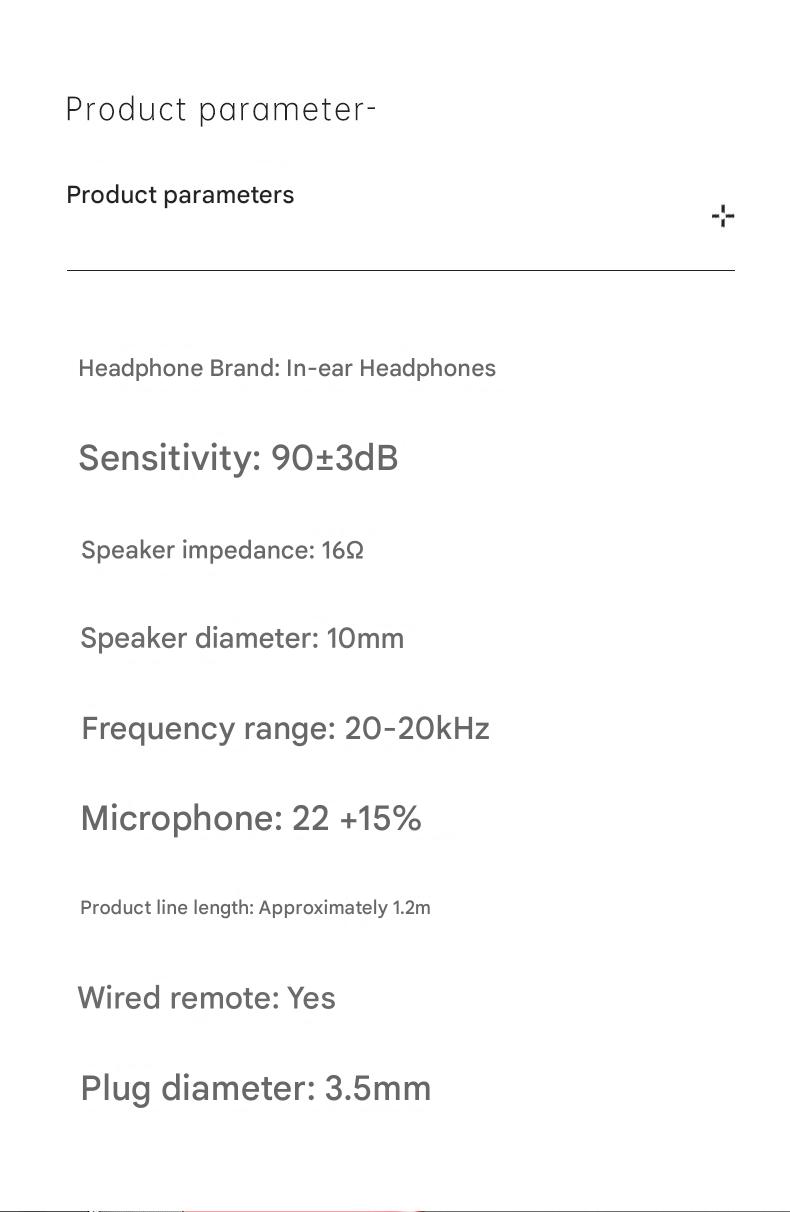 Product parameter-

Product parameters

Headphone Brand: In-ear Headphones

Sensitivity: 90±3dB

Speaker impedance: 16Ω

Speaker diameter: 10mm

Frequency range: 20-20kHz

Microphone: 22 +15%

Product line length: Approximately 1.2m

Wired remote: Yes

Plug diameter: 3.5mm